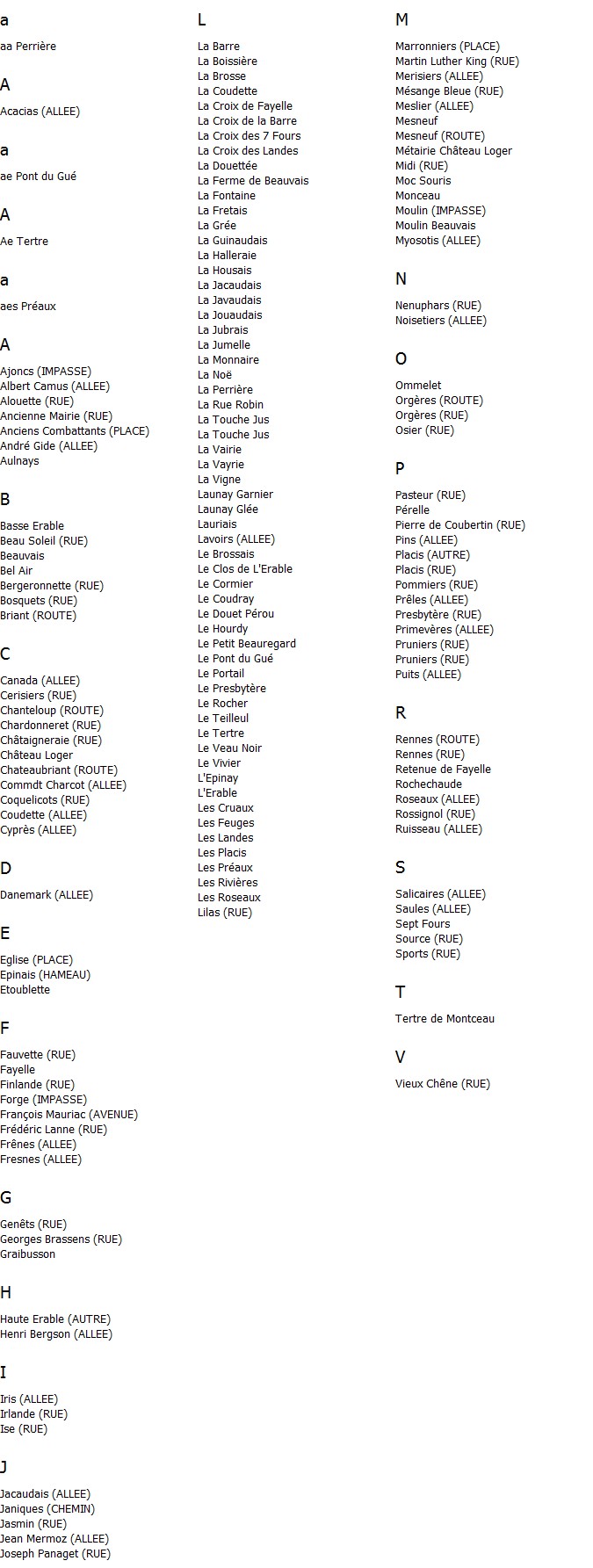 a

aa Perrière

A

Acacias (ALLEE)

a

ae Pont du Gué

A

Ae Tertre

a

aes Préaux

A

Ajoncs (IMPASSE)
Albert Camus (ALLEE)
Alouette (RUE)
Ancienne Mairie (RUE)
Anciens Combattants (PLACE)
André Gide (ALLEE)
Aulnays

B

Basse Erable
Beau Soleil (RUE)
Beauvais
Bel Air
Bergeronnette (RUE)
Bosquets (RUE)
Briant (ROUTE)

C

Canada (ALLEE)
Cerisiers (RUE)
Chanteloup (ROUTE)
Chardonneret (RUE)
Châtaigneraie (RUE)
Château Loger
Chateaubriant (ROUTE)
Commdt Charcot (ALLEE)
Coquelicots (RUE)
Coudette (ALLEE)
Cyprès (ALLEE)

D

Danemark (ALLEE)

E

Eglise (PLACE)
Epinais (HAMEAU)
Etoublette

F

Fauvette (RUE)
Fayelle
Finlande (RUE)
Forge (IMPASSE)
François Mauriac (AVENUE)
Frédéric Lanne (RUE)
Frênes (ALLEE)
Fresnes (ALLEE)

G

Genêts (RUE)
Georges Brassens (RUE)
Graibusson

H

Haute Erable (AUTRE)
Henri Bergson (ALLEE)

I

Iris (ALLEE)
Irlande (RUE)
Ise (RUE)

J

Jacaudais (ALLEE)
Janiques (CHEMIN)
Jasmin (RUE)
Jean Mermoz (ALLEE)
Joseph Panaget (RUE)

L

La Barre
La Boissière
La Brosse
La Coudette
La Croix de Fayelle
La Croix de la Barre
La Croix des 7 Fours
La Croix des Landes
La Douettée
La Ferme de Beauvais
La Fontaine
La Fretais
La Grée
La Guinaudais
La Halleraie
La Housais
La Jacaudais
La Javaudais
La Jouaudais
La Jubrais
La Jumelle
La Monnaire
La Noë
La Perrière
La Rue Robin
La Touche Jus
La Touche Jus
La Vairie
La Vayrie
La Vigne
Launay Garnier
Launay Glée
Lauriais
Lavoirs (ALLEE)
Le Brossais
Le Clos de L'Erable
Le Cormier
Le Coudray
Le Douet Pérou
Le Hourdy
Le Petit Beauregard
Le Pont du Gué
Le Portail
Le Presbytère
Le Rocher
Le Teilleul
Le Tertre
Le Veau Noir
Le Vivier
L'Epinay
L'Erable
Les Cruaux
Les Feuges
Les Landes
Les Placis
Les Préaux
Les Rivières
Les Roseaux
Lilas (RUE)

M

Marronniers (PLACE)
Martin Luther King (RUE)
Merisiers (ALLEE)
Mésange Bleue (RUE)
Meslier (ALLEE)
Mesneuf
Mesneuf (ROUTE)
Métairie Château Loger
Midi (RUE)
Moc Souris
Monceau
Moulin (IMPASSE)
Moulin Beauvais
Myosotis (ALLEE)

N

Nenuphars (RUE)
Noisetiers (ALLEE)

O

Ommelet
Orgères (ROUTE)
Orgères (RUE)
Osier (RUE)

P

Pasteur (RUE)
Pérelle
Pierre de Coubertin (RUE)
Pins (ALLEE)
Placis (AUTRE)
Placis (RUE)
Pommiers (RUE)
Prêles (ALLEE)
Presbytère (RUE)
Primevères (ALLEE)
Pruniers (RUE)
Pruniers (RUE)
Puits (ALLEE)

R

Rennes (ROUTE)
Rennes (RUE)
Retenue de Fayelle
Rochechaude
Roseaux (ALLEE)
Rossignol (RUE)
Ruisseau (ALLEE)

S

Salicaires (ALLEE)
Saules (ALLEE)
Sept Fours
Source (RUE)
Sports (RUE)

T

Tertre de Montceau

V

Vieux Chêne (RUE)